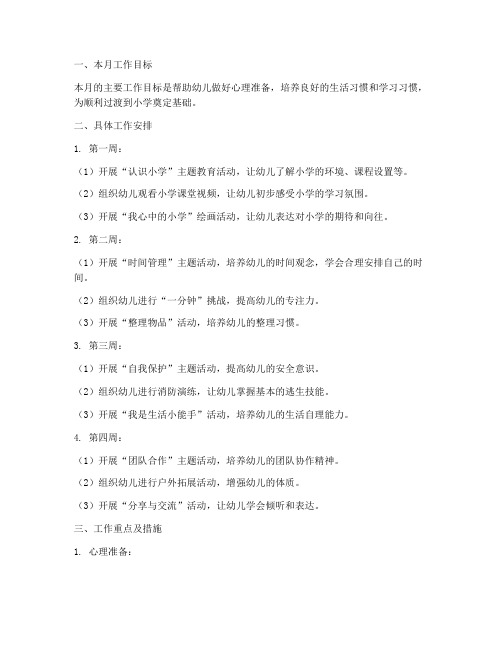 一、本月工作目标

本月的主要工作目标是帮助幼儿做好心理准备，培养良好的生活习惯和学习习惯，为顺利过渡到小学奠定基础。

二、具体工作安排

1. 第一周：

（1）开展“认识小学”主题教育活动，让幼儿了解小学的环境、课程设置等。

（2）组织幼儿观看小学课堂视频，让幼儿初步感受小学的学习氛围。

（3）开展“我心中的小学”绘画活动，让幼儿表达对小学的期待和向往。

2. 第二周：

（1）开展“时间管理”主题活动，培养幼儿的时间观念，学会合理安排自己的时间。

（2）组织幼儿进行“一分钟”挑战，提高幼儿的专注力。

（3）开展“整理物品”活动，培养幼儿的整理习惯。

3. 第三周：

（1）开展“自我保护”主题活动，提高幼儿的安全意识。

（2）组织幼儿进行消防演练，让幼儿掌握基本的逃生技能。

（3）开展“我是生活小能手”活动，培养幼儿的生活自理能力。

4. 第四周：

（1）开展“团队合作”主题活动，培养幼儿的团队协作精神。

（2）组织幼儿进行户外拓展活动，增强幼儿的体质。

（3）开展“分享与交流”活动，让幼儿学会倾听和表达。

三、工作重点及措施

1. 心理准备：